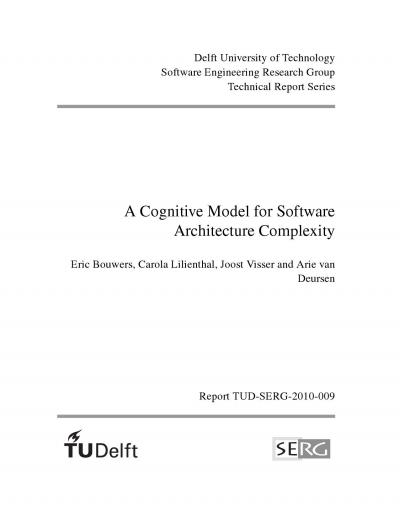 Delft University of Technology
Software Engineering Research Group
Technical Report Series

A Cognitive Model for Software Architecture Complexity

Eric Bouwers, Carola Lilienthal, Joost Visser and Arie van Deursen

Report TUD-SERG-2010-009

TUDelft

SERG